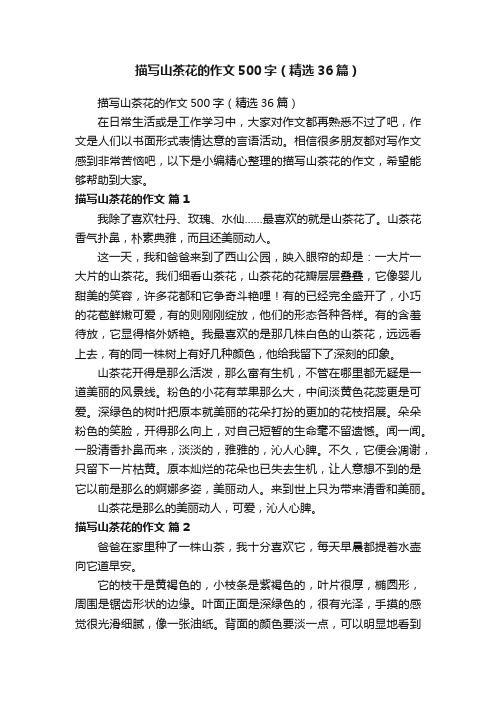 描写山茶花的作文500字（精选36篇）

描写山茶花的作文500字（精选36篇）

在日常生活或是工作学习中，大家对作文都再熟悉不过了吧，作文是人们以书面形式表情达意的言语活动。相信很多朋友都对写作文感到非常苦恼吧，以下是小编精心整理的描写山茶花的作文，希望能够帮助到大家。

描写山茶花的作文 篇1

我除了喜欢牡丹、玫瑰、水仙……最喜欢的就是山茶花了。山茶花香气扑鼻，朴素典雅，而且还美丽动人。

这一天，我和爸爸来到了西山公园，映入眼帘的却是：一大片一大片的山茶花。我们细看山茶花，山茶花的花瓣层层叠叠，它像婴儿甜美的笑容，许多花都和它争奇斗艳哩！有的已经完全盛开了，小巧的花苞鲜嫩可爱，有的则刚刚绽放，他们的形态各种各样。有的含羞待放，它显得格外娇艳。我最喜欢的是那几株白色的山茶花，远远看上去，有的同一株树上有好几种颜色，他给我留下了深刻的印象。

山茶花开得是那么活泼，那么富有生机，不管在哪里都无疑是一道美丽的风景线。粉色的小花有苹果那么大，中间淡黄色花蕊更是可爱。深绿色的树叶把原本就美丽的花朵打扮的更加的花枝招展。朵朵粉色的笑脸，开得那么向上，对自己短暂的生命毫不留遗憾。闻一闻。一股清香扑鼻而来，淡淡的，雅雅的，沁人心脾。不久，它便会凋谢，只留下一片枯黄。原本灿烂的花朵也已失去生机，让人意想不到的是它以前是那么的婀娜多姿，美丽动人。来到世上只为带来清香和美丽。

山茶花是那么的美丽动人，可爱，沁人心脾。

描写山茶花的作文 篇2

爸爸在家里种了一株山茶，我十分喜欢它，每天早晨都提着水壶向它道早安。

它的枝干是黄褐色的，小枝条是紫褐色的，叶片很厚，椭圆形，周围是锯齿形状的边缘。叶面正面是深绿色的，很有光泽，手摸的感觉很光滑细腻，像一张油纸。背面的颜色要淡一点，可以明显地看到